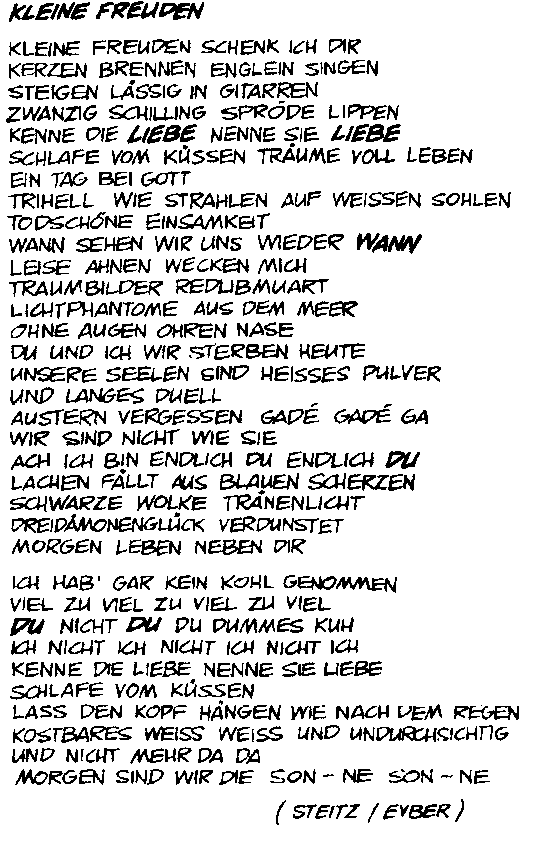 KLEINE FREUDEN

KLEINE FREUDEN SCHENK ICH DIR
KERZEN BRENNEN ENGLEIN SINGEN
STEIGEN LÄSSIG IN GITARREN
ZWANZIG SCHILLING SPRÖDE LIPPEN
KENNE DIE LIEBE NENNE SIE LIEBE
SCHLAFE VOM KÜSSEN TRÄUME VOLL LEBEN
EIN TAG BEI GOTT
TRIHELL WIE STRAHLEN AUF WEISSEN SOHLEN
TODSCHÖNE EINSAMKEIT
WANN SEHEN WIR UNS WIEDER WANN
LEISE AHNEN WECKEN MICH
TRAUMBILDER REDLIBMUART
LICHTPHANTOME AUS DEM MEER
OHNE AUGEN OHREN NASE
DU UND ICH WIR STERBEN HEUTE
UNSERE SEELEN SIND HEISSES PULVER
UND LANGES DUELL
AUSTERN VERGESSEN GADÉ GADÉ GA
WIR SIND NICHT WIE SIE
ACH ICH BIN ENDLICH DU ENDLICH DU
LACHEN FÄLLT AUS BLAUEN SCHERZEN
SCHWARZE WOLKE TRÄNENLICHT
DREIDÄMONENGLÜCK VERDUNSTET
MORGEN LEBEN NEBEN DIR

ICH HAB' GAR KEIN KOHL GENOMMEN
VIEL ZU VIEL ZU VIEL ZU VIEL
DU NICHT DU DU DUMMES KUH
ICH NICHT ICH NICHT ICH NICHT ICH
KENNE DIE LIEBE NENNE SIE LIEBE
SCHLAFE VOM KÜSSEN
LASS DEN KOPF HÄNGEN WIE NACH DEM REGEN
KOSTBARES WEISS WEISS UND UNDURCHSICHTIG
UND NICHT MEHR DA DA
MORGEN SIND WIR DIE SON - NE SON - NE

( STEITZ / EYBER )